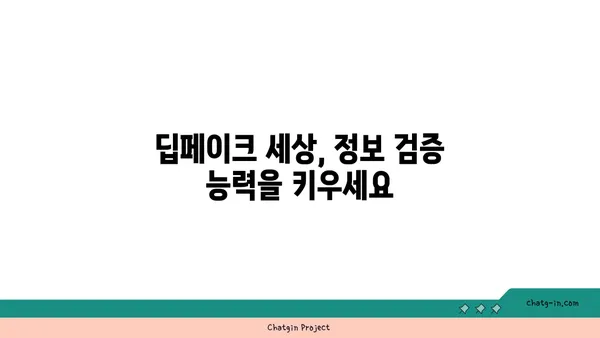 딥페이크 세상, 정보 검증 능력을 키우세요

chatg-in.com

Chatgin Project